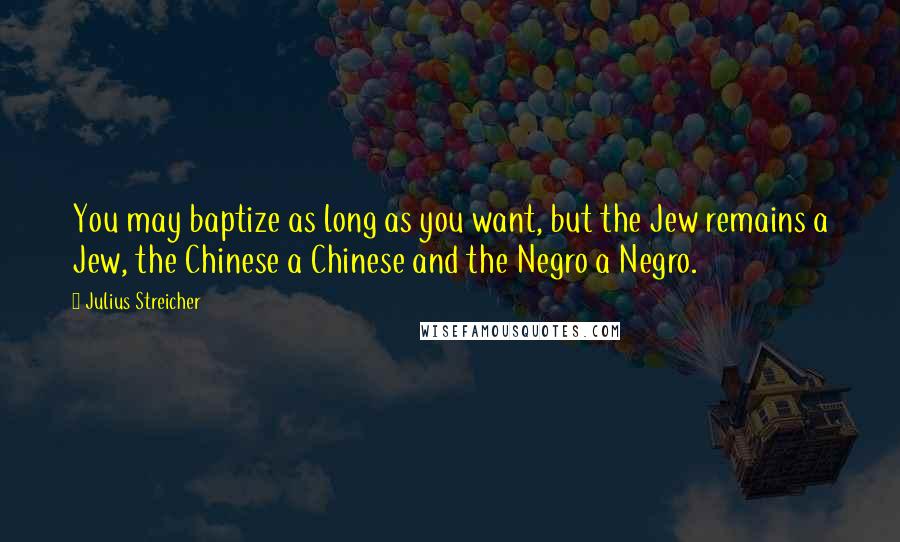 You may baptize as long as you want, but the Jew remains a Jew, the Chinese a Chinese and the Negro a Negro.

Julius Streicher

WISEFAMOUSQUOTES.COM